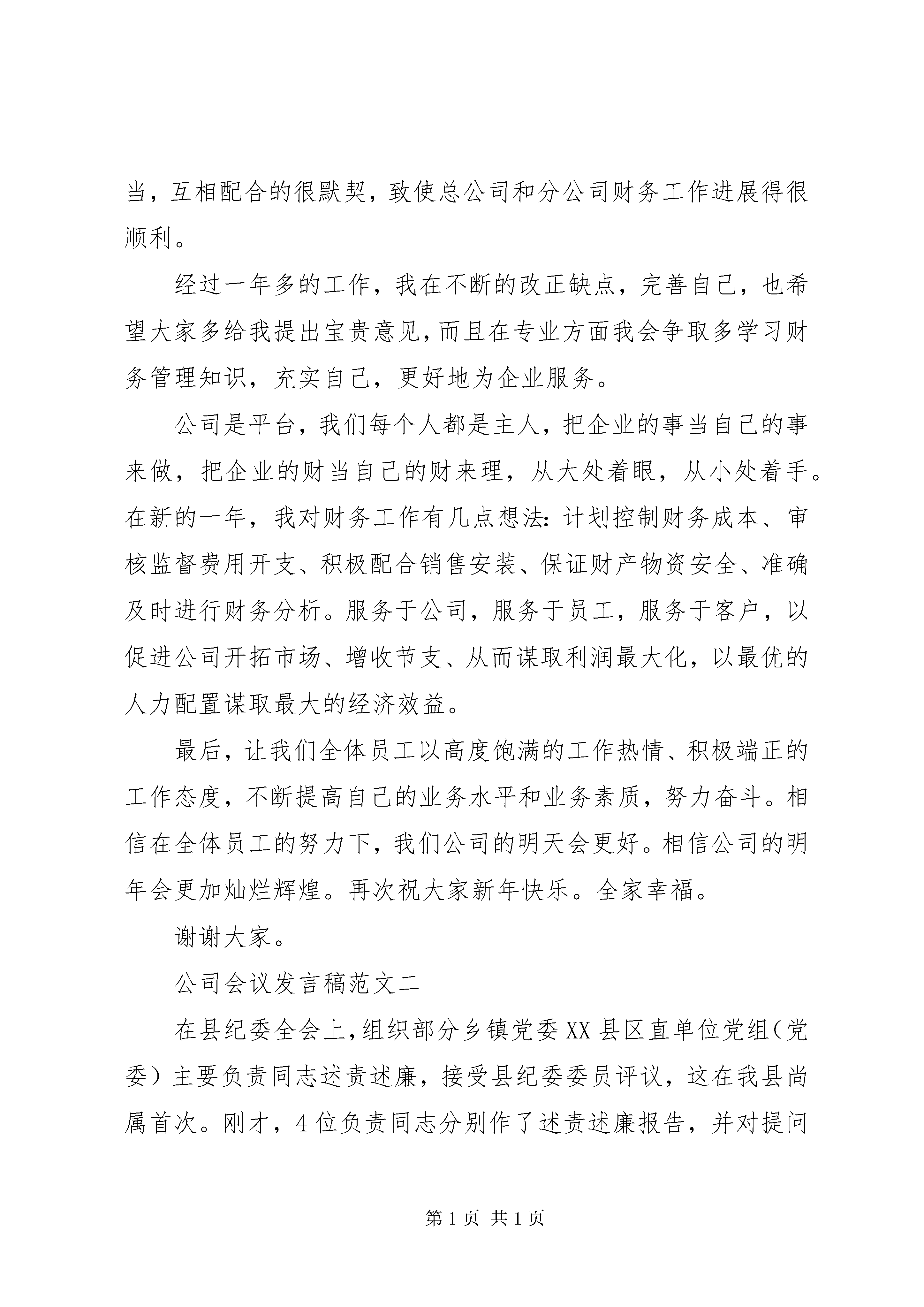 当，互相配合的很默契，致使总公司和分公司财务工作进展得很顺利。

经过一年多的工作，我在不断的改正缺点，完善自己，也希望大家多给我提出宝贵意见，而且在专业方面我会争取多学习财务管理知识，充实自己，更好地为企业服务。

公司是平台，我们每个人都是主人，把企业的事当自己的事来做，把企业的财当自己的财来理，从大处着眼，从小处着手。在新的一年，我对财务工作有几点想法：计划控制财务成本、审核监督费用开支、积极配合销售安装、保证财产物资安全、准确及时进行财务分析。服务于公司，服务于员工，服务于客户，以促进公司开拓市场、增收节支、从而谋取利润最大化，以最优的人力配置谋取最大的经济效益。

最后，让我们全体员工以高度饱满的工作热情、积极端正的工作态度，不断提高自己的业务水平和业务素质，努力奋斗。相信在全体员工的努力下，我们公司的明天会更好。相信公司的明年会更加灿烂辉煌。再次祝大家新年快乐。全家幸福。

谢谢大家。

公司会议发言稿范文二

在县纪委全会上，组织部分乡镇党委XX县区直单位党组（党委）主要负责同志述责述廉，接受县纪委委员评议，这在我县尚属首次。刚才，4位负责同志分别作了述责述廉报告，并对提问

第1页 共1页